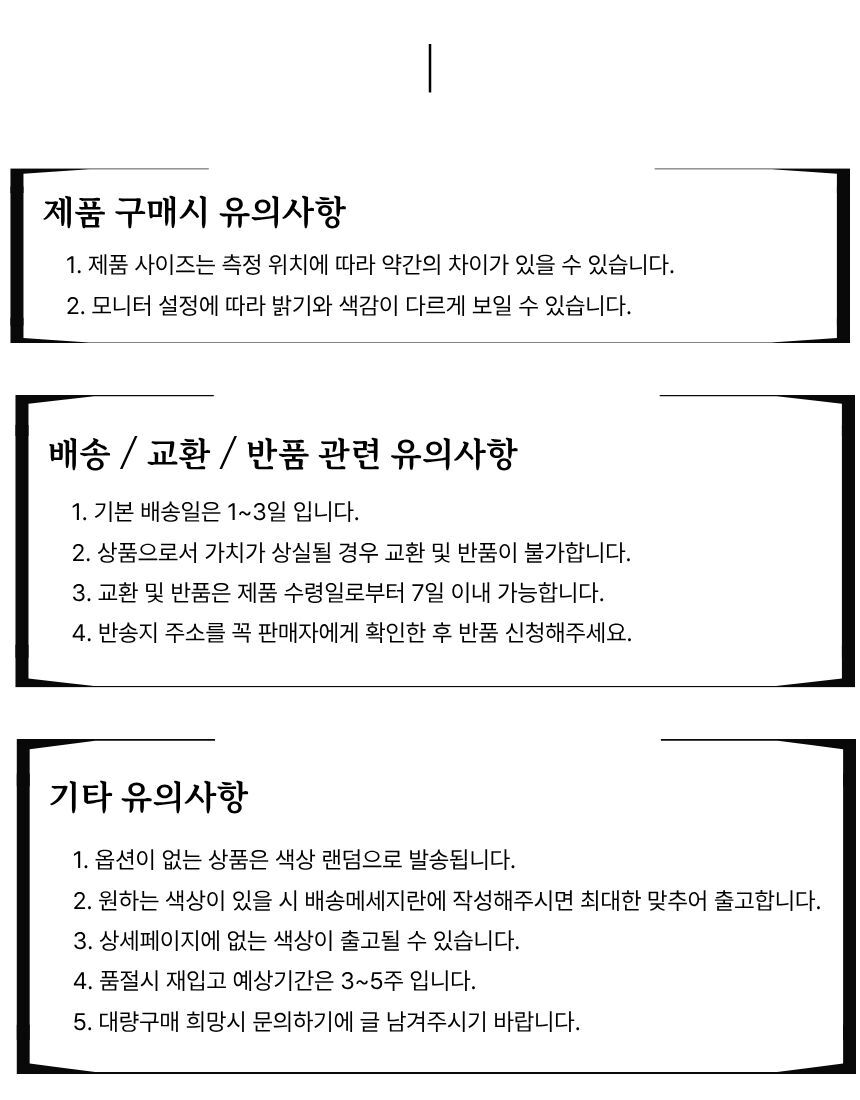 제품 구매시 유의사항

1. 제품 사이즈는 측정 위치에 따라 약간의 차이가 있을 수 있습니다.
2. 모니터 설정에 따라 밝기와 색감이 다르게 보일 수 있습니다.

배송 / 교환 / 반품 관련 유의사항

1. 기본 배송일은 1~3일 입니다.
2. 상품으로서 가치가 상실될 경우 교환 및 반품이 불가합니다.
3. 교환 및 반품은 제품 수령일로부터 7일 이내 가능합니다.
4. 반송지 주소를 꼭 판매자에게 확인한 후 반품 신청해주세요.

기타 유의사항

1. 옵션이 없는 상품은 색상 랜덤으로 발송됩니다.
2. 원하는 색상이 있을 시 배송메세지란에 작성해주시면 최대한 맞추어 출고합니다.
3. 상세페이지에 없는 색상이 출고될 수 있습니다.
4. 품절시 재입고 예상기간은 3~5주 입니다.
5. 대량구매 희망시 문의하기에 글 남겨주시기 바랍니다.